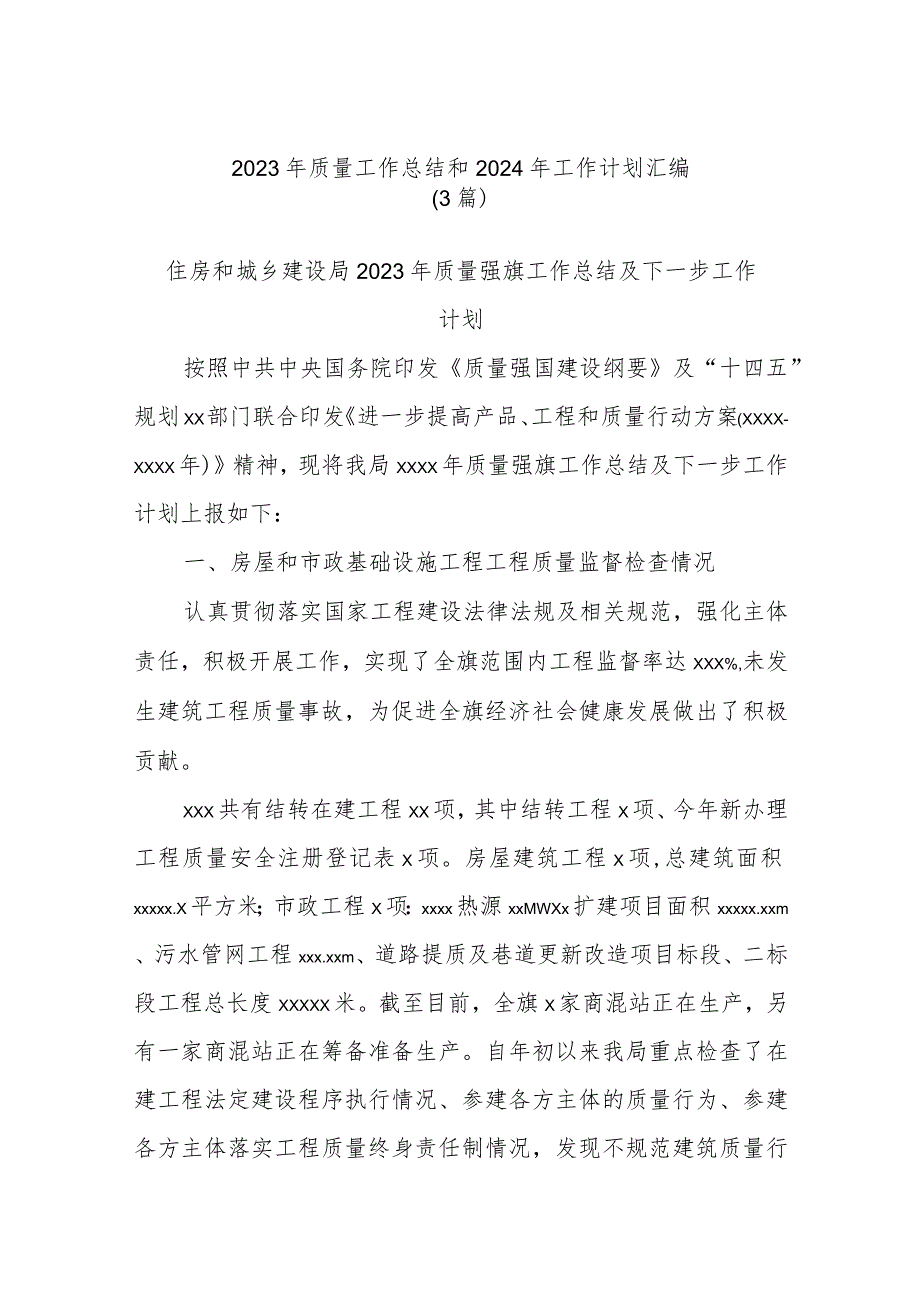 2023年质量工作总结和2024年工作计划汇编
(3篇)

住房和城乡建设局2023年质量强旗工作总结及下一步工作计划

按照中共中央国务院印发《质量强国建设纲要》及“十四五”规划xx部门联合印发《进一步提高产品、工程和质量行动方案(xxxx-xxxx年)》精神，现将我局xxxx年质量强旗工作总结及下一步工作计划上报如下：

一、房屋和市政基础设施工程工程质量监督检查情况

认真贯彻落实国家工程建设法律法规及相关规范，强化主体责任，积极开展工作，实现了全旗范围内工程监督率达xxx%,未发生建筑工程质量事故，为促进全旗经济社会健康发展做出了积极贡献。

xxx共有结转在建工程xx项，其中结转工程x项、今年新办理工程质量安全注册登记表x项。房屋建筑工程x项，总建筑面积xxxxx.x平方米；市政工程x项：xxxx热源xxMWXx扩建项目面积xxxxx.xxm、污水管网工程xxx.xxm、道路提质及巷道更新改造项目标段、二标段工程总长度xxxxx米。截至目前，全旗x家商混站正在生产，另有一家商混站正在筹备准备生产。自年初以来我局重点检查了在建工程法定建设程序执行情况、参建各方主体的质量行为、参建各方主体落实工程质量终身责任制情况，发现不规范建筑质量行